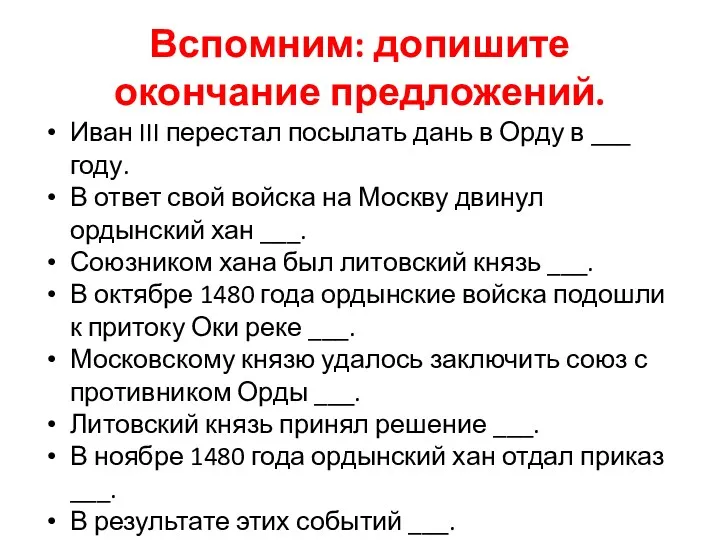 Вспомним: допишите окончание предложений.

• Иван III перестал посылать дань в Орду в ___ году.
• В ответ свой войска на Москву двинул ордынский хан ___.
• Союзником хана был литовский князь ___.
• В октябре 1480 года ордынские войска подошли к притоку Оки реке ___.
• Московскому князю удалось заключить союз с противником Орды ___.
• Литовский князь принял решение ___.
• В ноябре 1480 года ордынский хан отдал приказ ___.
• В результате этих событий ___.